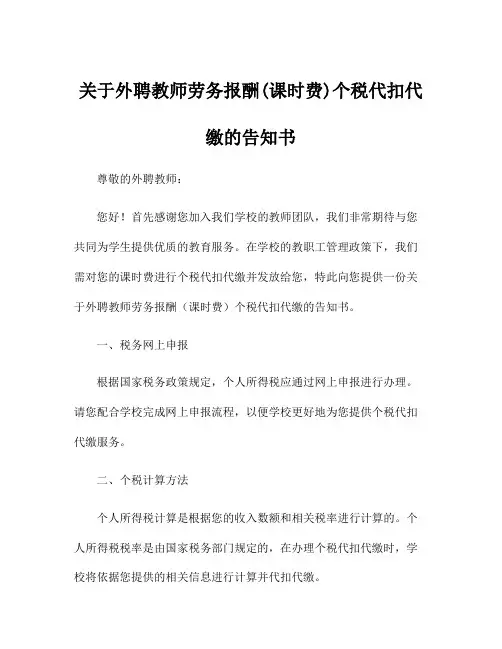 关于外聘教师劳务报酬(课时费)个税代扣代缴的告知书

尊敬的外聘教师：

您好！首先感谢您加入我们学校的教师团队，我们非常期待与您共同为学生提供优质的教育服务。在学校的教职工管理政策下，我们需对您的课时费进行个税代扣代缴并发放给您，特此向您提供一份关于外聘教师劳务报酬（课时费）个税代扣代缴的告知书。

一、税务网上申报

根据国家税务政策规定，个人所得税应通过网上申报进行办理。请您配合学校完成网上申报流程，以便学校更好地为您提供个税代扣代缴服务。

二、个税计算方法

个人所得税计算是根据您的收入数额和相关税率进行计算的。个人所得税税率是由国家税务部门规定的，在办理个税代扣代缴时，学校将依据您提供的相关信息进行计算并代扣代缴。